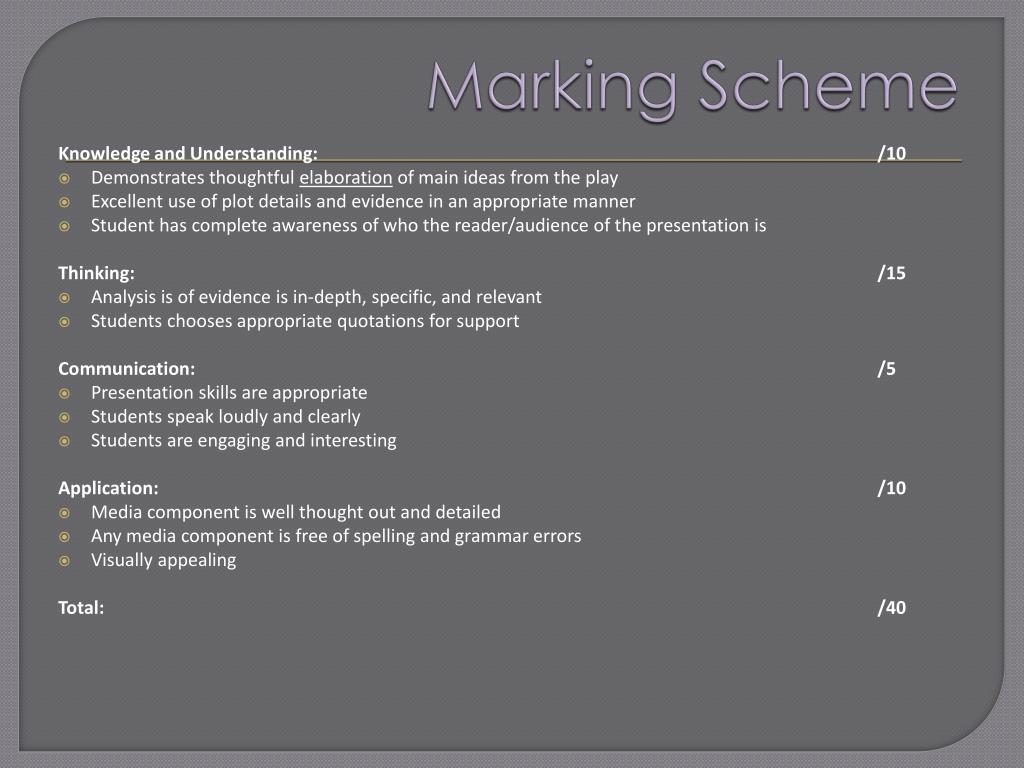 Marking Scheme

Knowledge and Understanding: /10
Demonstrates thoughtful elaboration of main ideas from the play
Excellent use of plot details and evidence in an appropriate manner
Student has complete awareness of who the reader/audience of the presentation is

Thinking: /15
Analysis is of evidence is in-depth, specific, and relevant
Students chooses appropriate quotations for support

Communication: /5
Presentation skills are appropriate
Students speak loudly and clearly
Students are engaging and interesting

Application: /10
Media component is well thought out and detailed
Any media component is free of spelling and grammar errors
Visually appealing

Total: /40